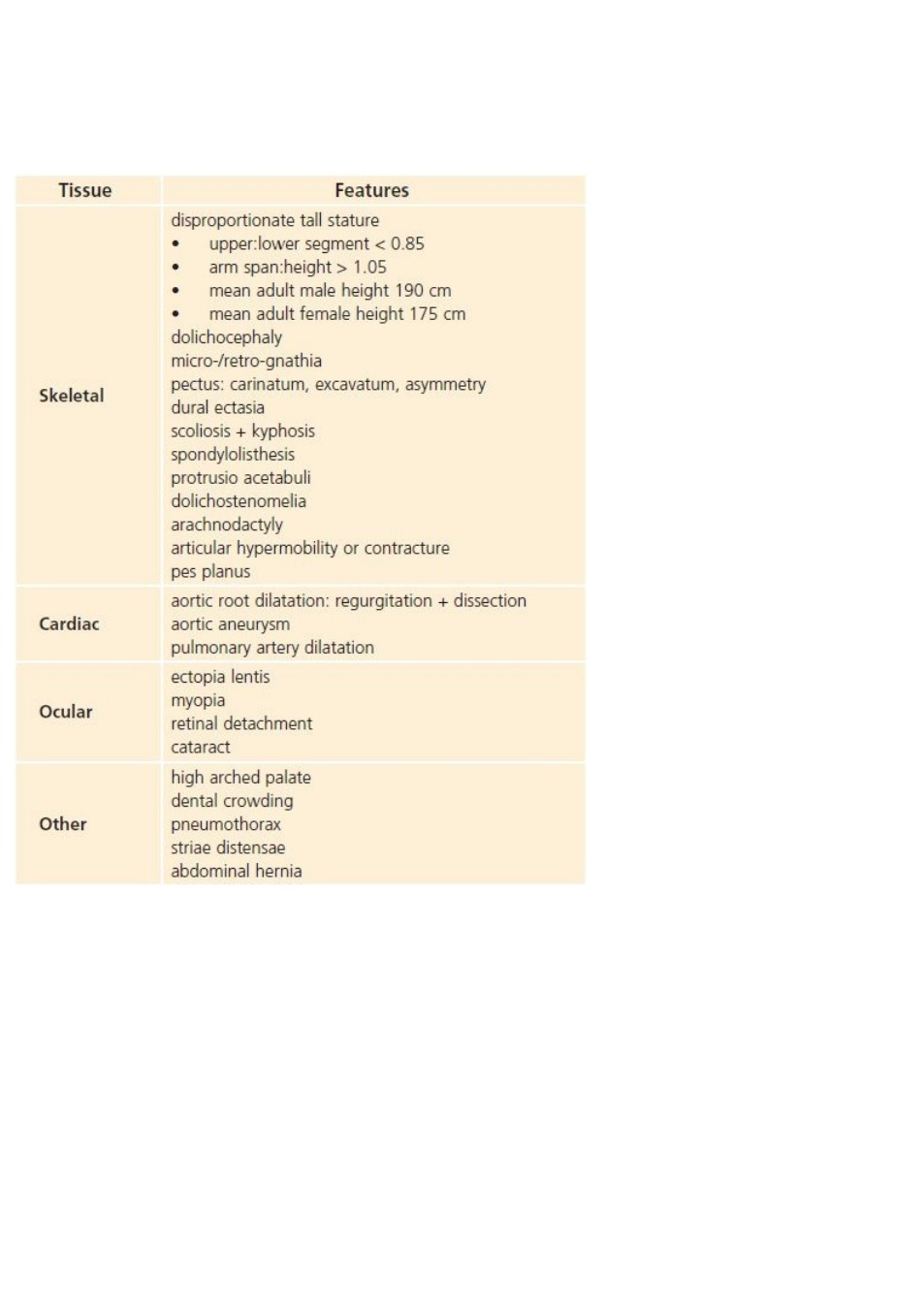 | Tissue | Features |
|---|---|
| Skeletal | disproportionate tall stature • upper:lower segment < 0.85 • arm span:height > 1.05 • mean adult male height 190 cm • mean adult female height 175 cm dolichocephaly micro-/retro-gnathia pectus: carinatum, excavatum, asymmetry dural ectasia scoliosis + kyphosis spondylolisthesis protrusio acetabuli dolichostenomelia arachnodactyly articular hypermobility or contracture pes planus |
| Cardiac | aortic root dilatation: regurgitation + dissection aortic aneurysm pulmonary artery dilatation |
| Ocular | ectopia lentis myopia retinal detachment cataract |
| Other | high arched palate dental crowding pneumothorax striae distensae abdominal hernia |